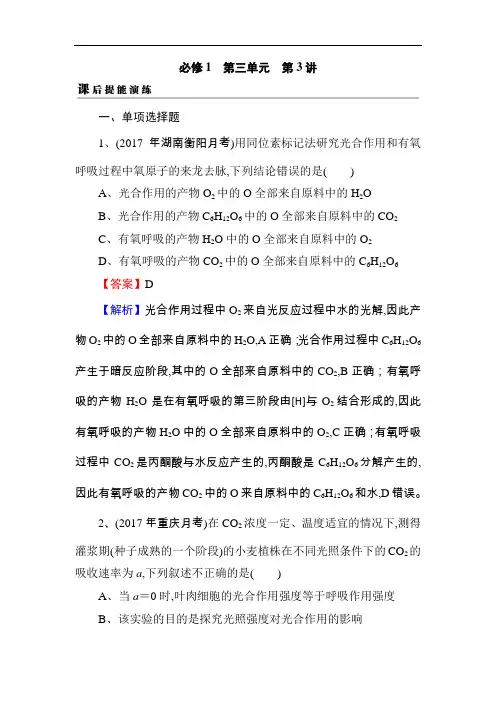 必修1 第三单元 第3讲

课后提能演练

一、单项选择题

1、(2017 年湖南衡阳月考)用同位素标记法研究光合作用和有氧呼吸过程中氧原子的来龙去脉,下列结论错误的是(　　)

A、光合作用的产物 $O_2$ 中的 O 全部来自原料中的 $H_2O$

B、光合作用的产物 $C_6H_{12}O_6$ 中的 O 全部来自原料中的 $CO_2$

C、有氧呼吸的产物 $H_2O$ 中的 O 全部来自原料中的 $O_2$

D、有氧呼吸的产物 $CO_2$ 中的 O 全部来自原料中的 $C_6H_{12}O_6$

【答案】D

【解析】光合作用过程中 $O_2$ 来自光反应过程中水的光解,因此产物 $O_2$ 中的 O 全部来自原料中的 $H_2O$,A 正确;光合作用过程中 $C_6H_{12}O_6$ 产生于暗反应阶段,其中的 O 全部来自原料中的 $CO_2$,B 正确;有氧呼吸的产物 $H_2O$ 是在有氧呼吸的第三阶段由[H]与 $O_2$ 结合形成的,因此有氧呼吸的产物 $H_2O$ 中的 O 全部来自原料中的 $O_2$,C 正确;有氧呼吸过程中 $CO_2$ 是丙酮酸与水反应产生的,丙酮酸是 $C_6H_{12}O_6$ 分解产生的,因此有氧呼吸的产物 $CO_2$ 中的 O 来自原料中的 $C_6H_{12}O_6$ 和水,D 错误。

2、(2017 年重庆月考)在 $CO_2$ 浓度一定、温度适宜的情况下,测得灌浆期(种子成熟的一个阶段)的小麦植株在不同光照条件下的 $CO_2$ 的吸收速率为 $a$,下列叙述不正确的是(　　)

A、当 $a=0$ 时,叶肉细胞的光合作用强度等于呼吸作用强度

B、该实验的目的是探究光照强度对光合作用的影响